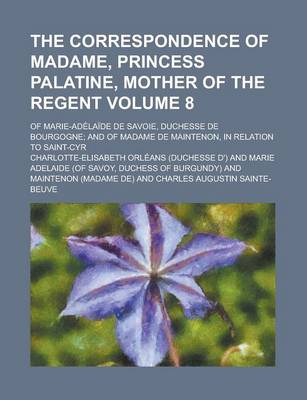 THE CORRESPONDENCE OF MADAME, PRINCESS PALATINE, MOTHER OF THE REGENT VOLUME 8

OF MARIE-ADÉLAÏDE DE SAVOIE, DUCHESSE DE BOURGOGNE; AND OF MADAME DE MAINTENON, IN RELATION TO SAINT-CYR

CHARLOTTE-ELISABETH ORLÉANS (DUCHESSE D') AND MARIE ADELAIDE (OF SAVOY, DUCHESS OF BURGUNDY) AND MAINTENON (MADAME DE) AND CHARLES AUGUSTIN SAINTE-BEUVE